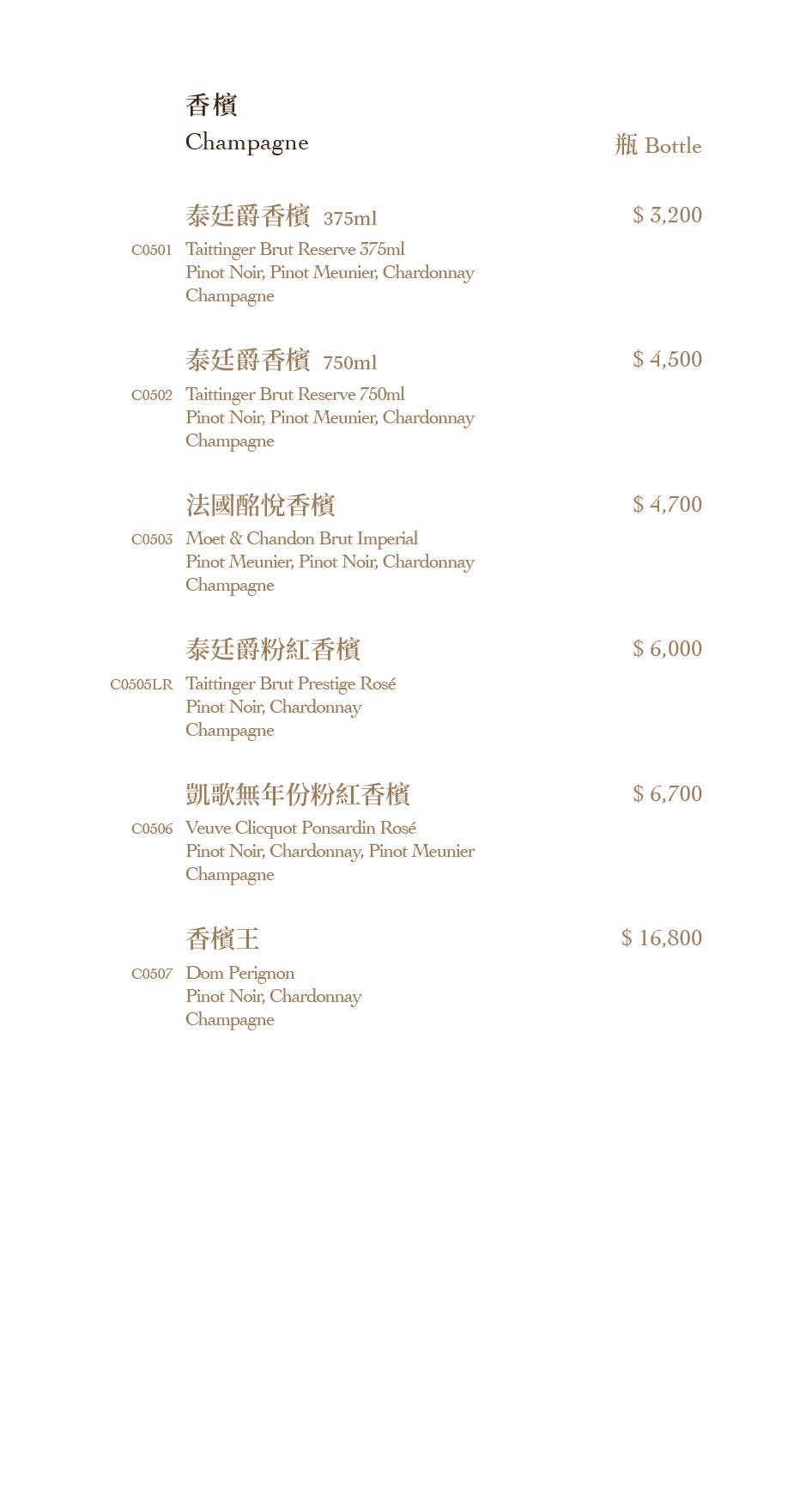 香檳
Champagne
瓶 Bottle

泰廷爵香檳 375ml
$ 3,200
C0501 Taittinger Brut Reserve 375ml
Pinot Noir, Pinot Meunier, Chardonnay
Champagne

泰廷爵香檳 750ml
$ 4,500
C0502 Taittinger Brut Reserve 750ml
Pinot Noir, Pinot Meunier, Chardonnay
Champagne

法國酩悅香檳
$ 4,700
C0503 Moet & Chandon Brut Imperial
Pinot Meunier, Pinot Noir, Chardonnay
Champagne

泰廷爵粉紅香檳
$ 6,000
C0505LR Taittinger Brut Prestige Rosé
Pinot Noir, Chardonnay
Champagne

凱歌無年份粉紅香檳
$ 6,700
C0506 Veuve Clicquot Ponsardin Rosé
Pinot Noir, Chardonnay, Pinot Meunier
Champagne

香檳王
$ 16,800
C0507 Dom Perignon
Pinot Noir, Chardonnay
Champagne